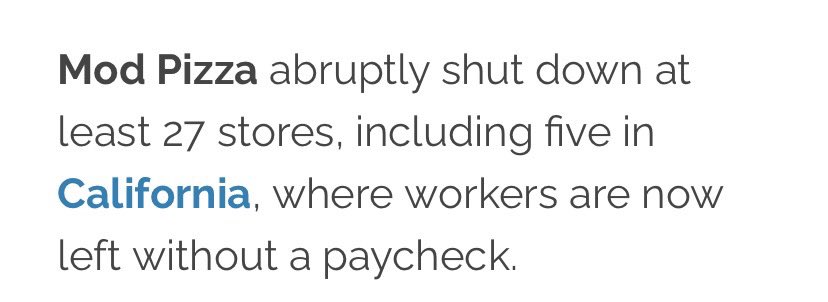 Mod Pizza abruptly shut down at least 27 stores, including five in California, where workers are now left without a paycheck.